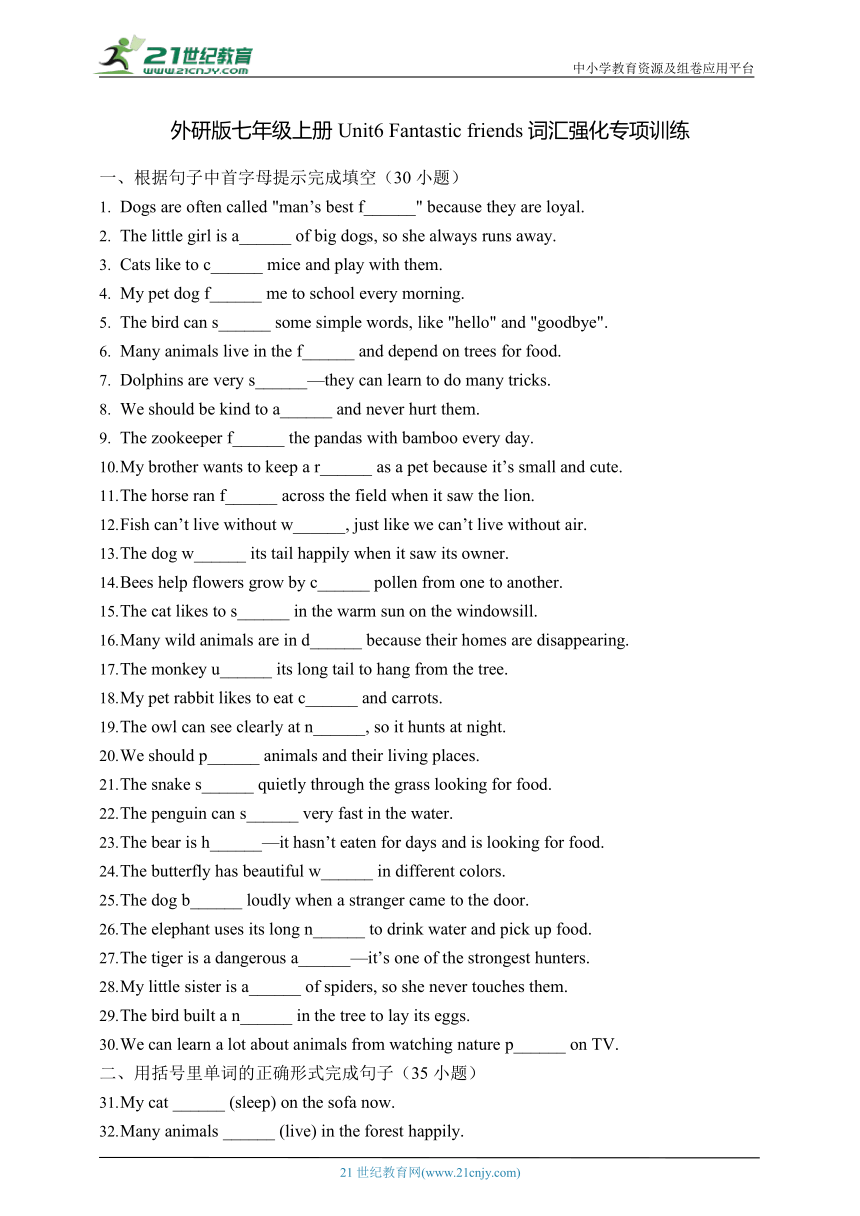 21世纪教育
www.21cnjy.com

中小学教育资源及组卷应用平台

外研版七年级上册 Unit6 Fantastic friends 词汇强化专项训练

一、根据句子中首字母提示完成填空（30 小题）

1. Dogs are often called "man’s best f______" because they are loyal.
2. The little girl is a______ of big dogs, so she always runs away.
3. Cats like to c______ mice and play with them.
4. My pet dog f______ me to school every morning.
5. The bird can s______ some simple words, like "hello" and "goodbye".
6. Many animals live in the f______ and depend on trees for food.
7. Dolphins are very s______—they can learn to do many tricks.
8. We should be kind to a______ and never hurt them.
9. The zookeeper f______ the pandas with bamboo every day.
10. My brother wants to keep a r______ as a pet because it’s small and cute.
11. The horse ran f______ across the field when it saw the lion.
12. Fish can’t live without w______, just like we can’t live without air.
13. The dog w______ its tail happily when it saw its owner.
14. Bees help flowers grow by c______ pollen from one to another.
15. The cat likes to s______ in the warm sun on the windowsill.
16. Many wild animals are in d______ because their homes are disappearing.
17. The monkey u______ its long tail to hang from the tree.
18. My pet rabbit likes to eat c______ and carrots.
19. The owl can see clearly at n______, so it hunts at night.
20. We should p______ animals and their living places.
21. The snake s______ quietly through the grass looking for food.
22. The penguin can s______ very fast in the water.
23. The bear is h______—it hasn’t eaten for days and is looking for food.
24. The butterfly has beautiful w______ in different colors.
25. The dog b______ loudly when a stranger came to the door.
26. The elephant uses its long n______ to drink water and pick up food.
27. The tiger is a dangerous a______—it’s one of the strongest hunters.
28. My little sister is a______ of spiders, so she never touches them.
29. The bird built a n______ in the tree to lay its eggs.
30. We can learn a lot about animals from watching nature p______ on TV.

二、用括号里单词的正确形式完成句子（35 小题）

31. My cat ______ (sleep) on the sofa now.
32. Many animals ______ (live) in the forest happily.

21 世纪教育网(www.21cnjy.com)